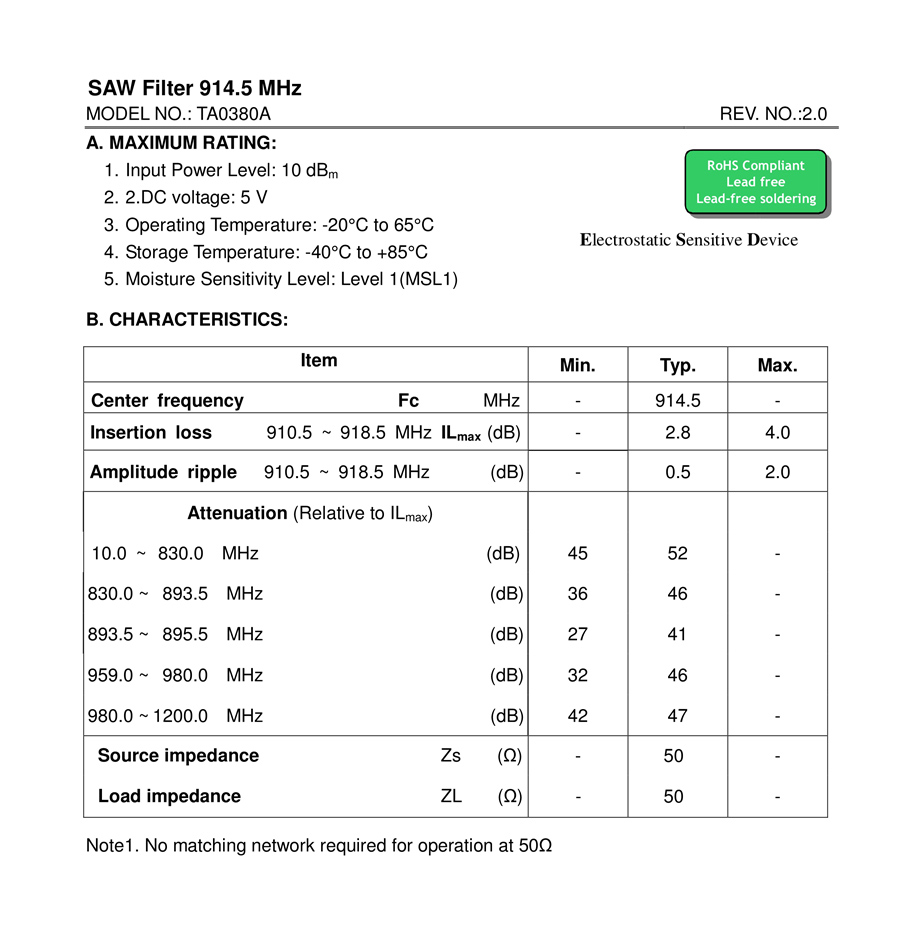 SAW Filter 914.5 MHz

MODEL NO.: TA0380A

REV. NO.:2.0

A. MAXIMUM RATING:

1. Input Power Level: 10 dB$_m$
2. 2.DC voltage: 5 V
3. Operating Temperature: -20°C to 65°C
4. Storage Temperature: -40°C to +85°C
5. Moisture Sensitivity Level: Level 1(MSL1)

RoHS Compliant
Lead free
Lead-free soldering

Electrostatic Sensitive Device

B. CHARACTERISTICS:

| Item | Min. | Typ. | Max. |
|---|---|---|---|
| Center frequency Fc MHz | - | 914.5 | - |
| Insertion loss 910.5 ~ 918.5 MHz IL$_{max}$ (dB) | - | 2.8 | 4.0 |
| Amplitude ripple 910.5 ~ 918.5 MHz (dB) | - | 0.5 | 2.0 |
| Attenuation (Relative to IL$_{max}$) | | | |
| 10.0 ~ 830.0 MHz (dB) | 45 | 52 | - |
| 830.0 ~ 893.5 MHz (dB) | 36 | 46 | - |
| 893.5 ~ 895.5 MHz (dB) | 27 | 41 | - |
| 959.0 ~ 980.0 MHz (dB) | 32 | 46 | - |
| 980.0 ~ 1200.0 MHz (dB) | 42 | 47 | - |
| Source impedance Zs (Ω) | - | 50 | - |
| Load impedance ZL (Ω) | - | 50 | - |

Note1. No matching network required for operation at 50Ω